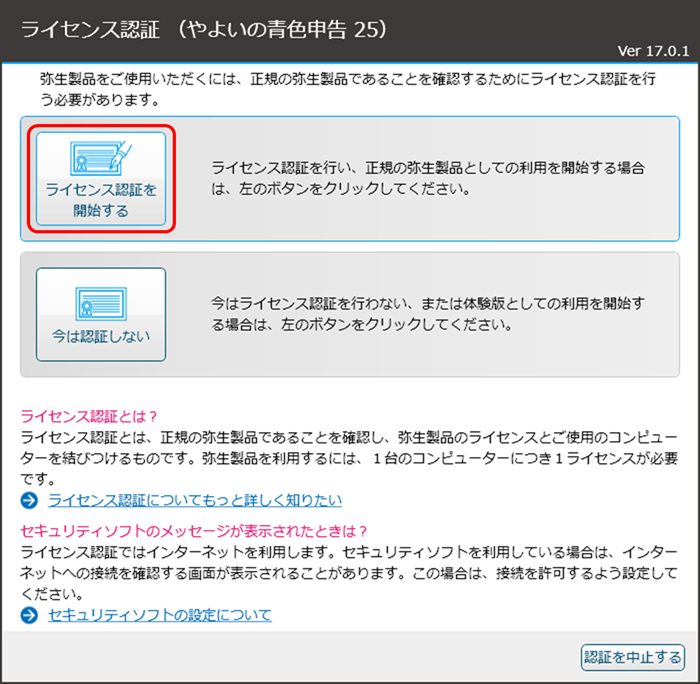 ライセンス認証 （やよいの青色申告 25）

Ver 17.0.1

弥生製品をご使用いただくには、正規の弥生製品であることを確認するためにライセンス認証を行う必要があります。

ライセンス認証を開始する

ライセンス認証を行い、正規の弥生製品としての利用を開始する場合は、左のボタンをクリックしてください。

今は認証しない

今はライセンス認証を行わない、または体験版としての利用を開始する場合は、左のボタンをクリックしてください。

ライセンス認証とは？
ライセンス認証とは、正規の弥生製品であることを確認し、弥生製品のライセンスとご使用のコンピューターを結びつけるものです。弥生製品を利用するには、１台のコンピューターにつき１ライセンスが必要です。

ライセンス認証についてもっと詳しく知りたい

セキュリティソフトのメッセージが表示されたときは？
ライセンス認証ではインターネットを利用します。セキュリティソフトを利用している場合は、インターネットへの接続を確認する画面が表示されることがあります。この場合は、接続を許可するよう設定してください。

セキュリティソフトの設定について

認証を中止する